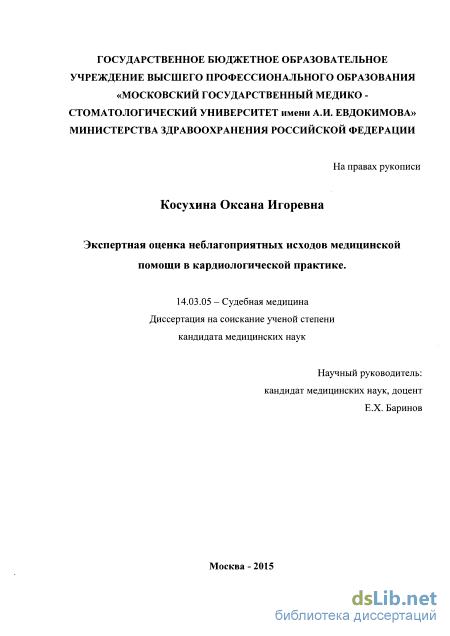 ГОСУДАРСТВЕННОЕ БЮДЖЕТНОЕ ОБРАЗОВАТЕЛЬНОЕ УЧРЕЖДЕНИЕ ВЫСШЕГО ПРОФЕССИОНАЛЬНОГО ОБРАЗОВАНИЯ «МОСКОВСКИЙ ГОСУДАРСТВЕННЫЙ МЕДИКО - СТОМАТОЛОГИЧЕСКИЙ УНИВЕРСИТЕТ имени А.И. ЕВДОКИМОВА» МИНИСТЕРСТВА ЗДРАВООХРАНЕНИЯ РОССИЙСКОЙ ФЕДЕРАЦИИ

На правах рукописи

Косухина Оксана Игоревна

Экспертная оценка неблагоприятных исходов медицинской помощи в кардиологической практике.

14.03.05 – Судебная медицина
Диссертация на соискание ученой степени
кандидата медицинских наук

Научный руководитель:
кандидат медицинских наук, доцент
Е.Х. Баринов

Москва - 2015

dsLib.net
библиотека диссертаций